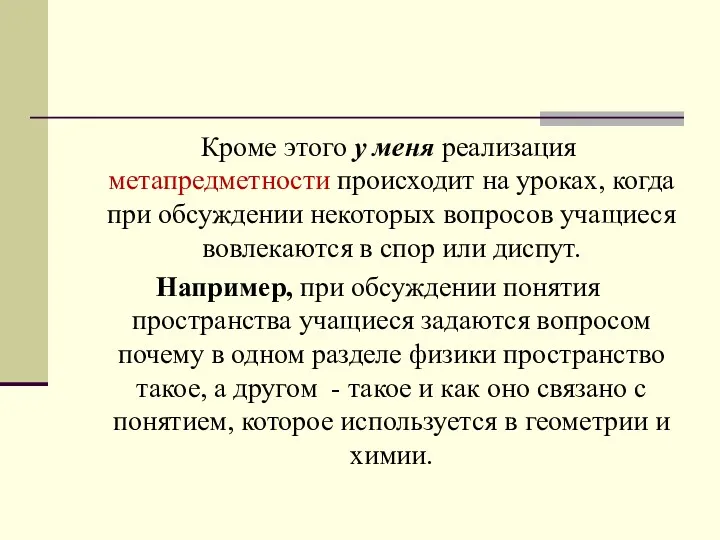 Кроме этого у меня реализация метапредметности происходит на уроках, когда при обсуждении некоторых вопросов учащиеся вовлекаются в спор или диспут.

Например, при обсуждении понятия пространства учащиеся задаются вопросом почему в одном разделе физики пространство такое, а другом - такое и как оно связано с понятием, которое используется в геометрии и химии.